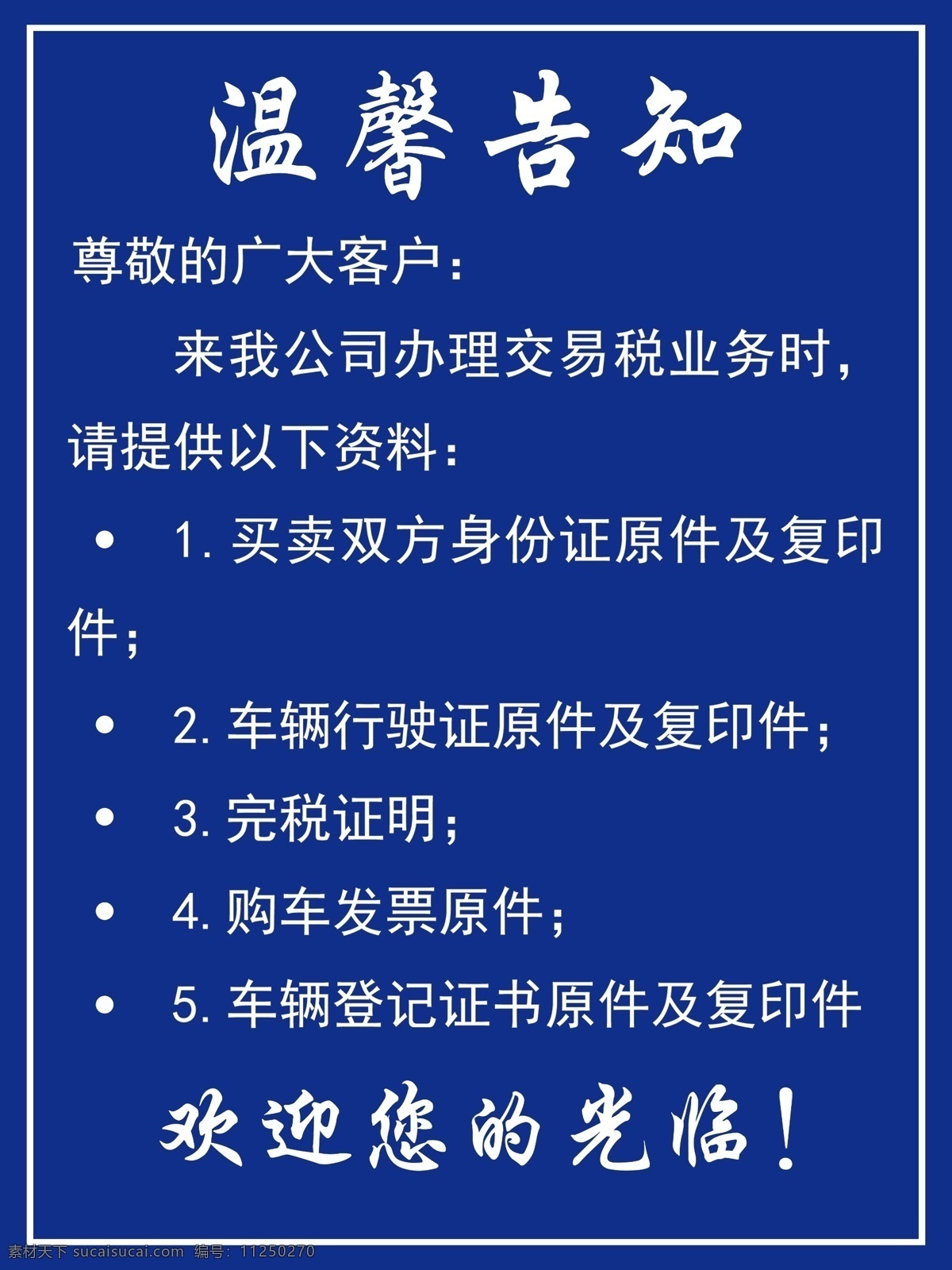 温馨告知

尊敬的广大客户：

来我公司办理交易税业务时，请提供以下资料：

• 1. 买卖双方身份证原件及复印件；

• 2. 车辆行驶证原件及复印件；

• 3. 完税证明；

• 4. 购车发票原件；

• 5. 车辆登记证书原件及复印件

欢迎您的光临！

素材天下 sucaisucai.com 编号：11250270